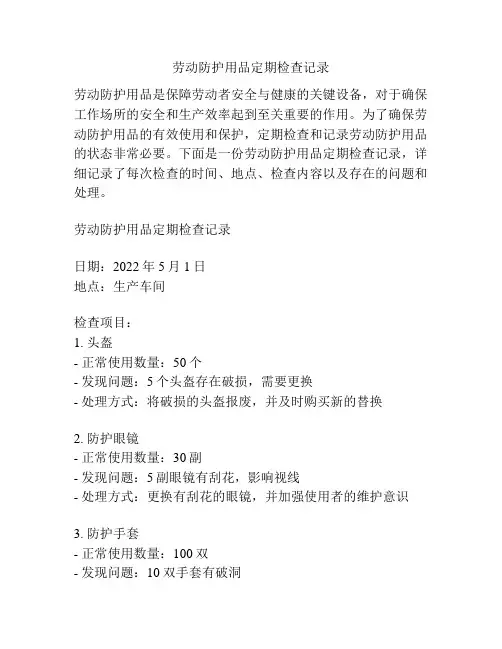 劳动防护用品定期检查记录

劳动防护用品是保障劳动者安全与健康的关键设备，对于确保工作场所的安全和生产效率起到至关重要的作用。为了确保劳动防护用品的有效使用和保护，定期检查和记录劳动防护用品的状态非常必要。下面是一份劳动防护用品定期检查记录，详细记录了每次检查的时间、地点、检查内容以及存在的问题和处理。

劳动防护用品定期检查记录

日期：2022 年 5 月 1 日
地点：生产车间

检查项目：
1. 头盔
- 正常使用数量：50 个
- 发现问题：5 个头盔存在破损，需要更换
- 处理方式：将破损的头盔报废，并及时购买新的替换

2. 防护眼镜
- 正常使用数量：30 副
- 发现问题：5 副眼镜有刮花，影响视线
- 处理方式：更换有刮花的眼镜，并加强使用者的维护意识

3. 防护手套
- 正常使用数量：100 双
- 发现问题：10 双手套有破洞